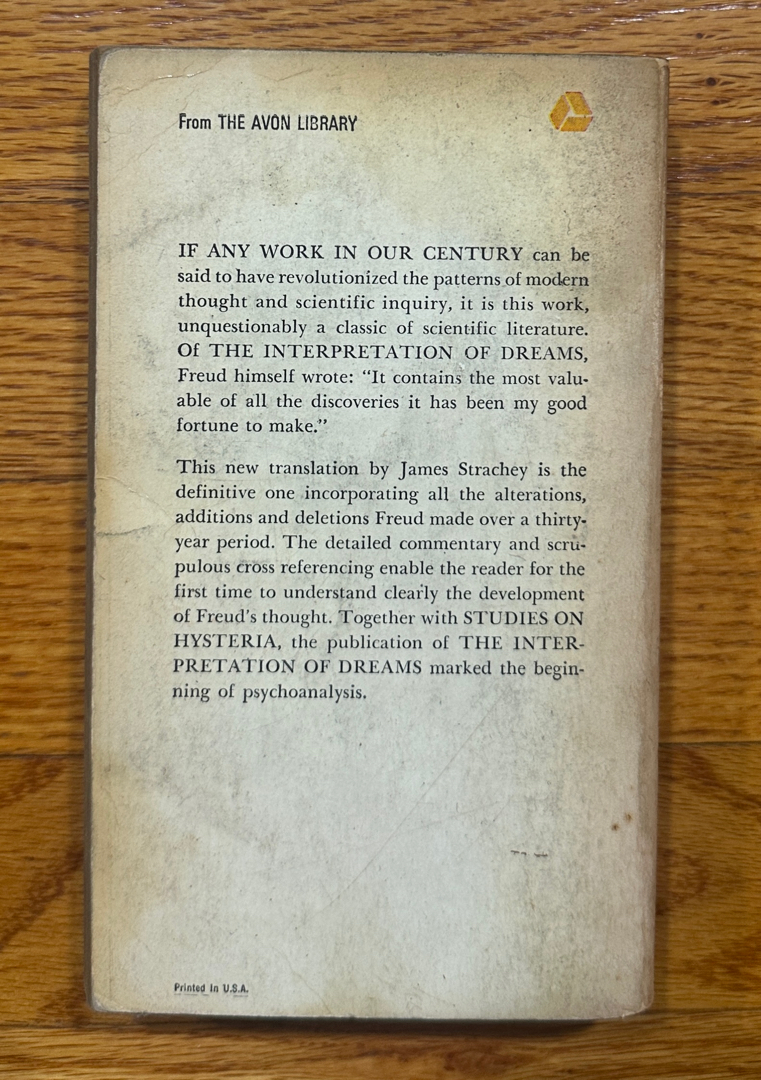 From THE AVON LIBRARY

IF ANY WORK IN OUR CENTURY can be said to have revolutionized the patterns of modern thought and scientific inquiry, it is this work, unquestionably a classic of scientific literature. Of THE INTERPRETATION OF DREAMS, Freud himself wrote: "It contains the most valuable of all the discoveries it has been my good fortune to make."

This new translation by James Strachey is the definitive one incorporating all the alterations, additions and deletions Freud made over a thirty-year period. The detailed commentary and scrupulous cross referencing enable the reader for the first time to understand clearly the development of Freud's thought. Together with STUDIES ON HYSTERIA, the publication of THE INTERPRETATION OF DREAMS marked the beginning of psychoanalysis.

Printed in U.S.A.